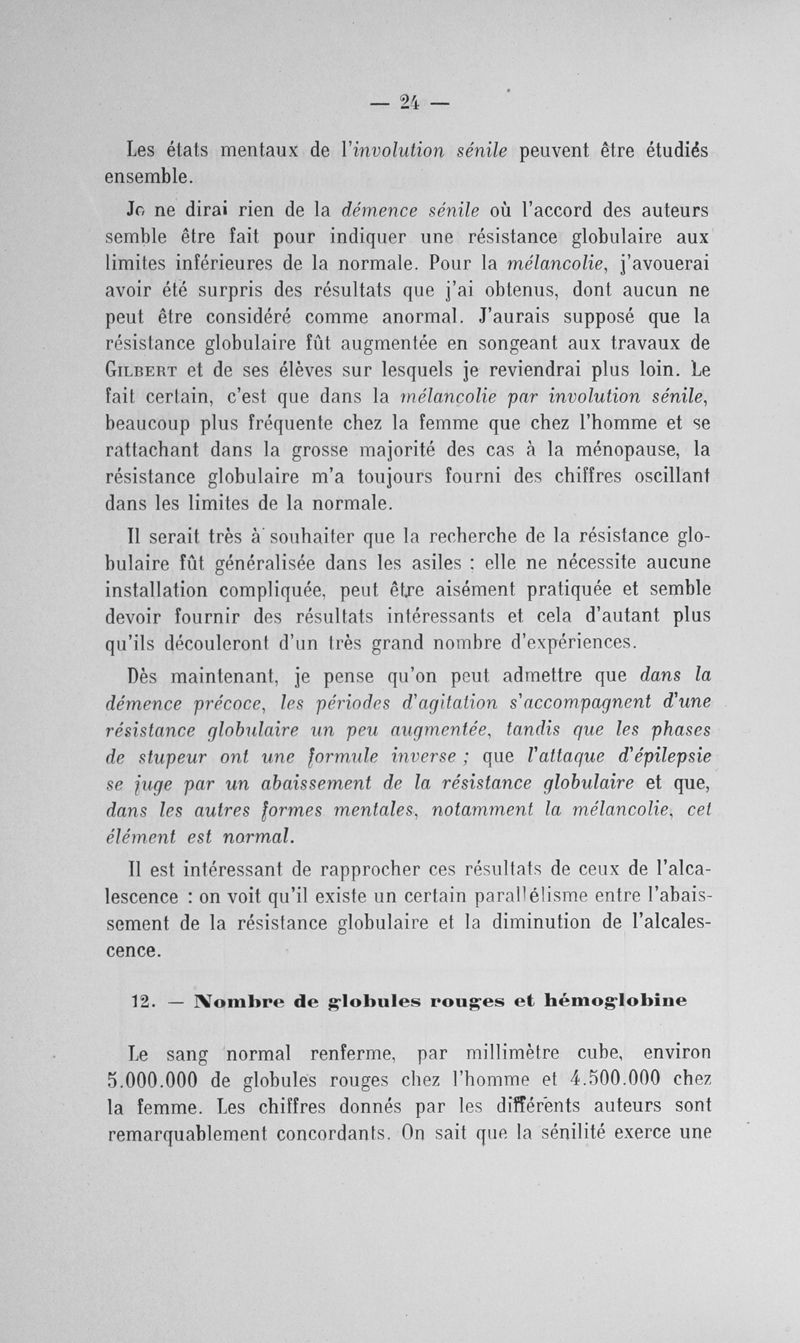 — 24 —

Les états mentaux de l'involution sénile peuvent être étudiés ensemble.

Je ne dirai rien de la démence sénile où l'accord des auteurs semble être fait pour indiquer une résistance globulaire aux limites inférieures de la normale. Pour la mélancolie, j'avouerai avoir été surpris des résultats que j'ai obtenus, dont aucun ne peut être considéré comme anormal. J'aurais supposé que la résistance globulaire fût augmentée en songeant aux travaux de Gilbert et de ses élèves sur lesquels je reviendrai plus loin. Le fait certain, c'est que dans la mélancolie par involution sénile, beaucoup plus fréquente chez la femme que chez l'homme et se rattachant dans la grosse majorité des cas à la ménopause, la résistance globulaire m'a toujours fourni des chiffres oscillant dans les limites de la normale.

Il serait très à souhaiter que la recherche de la résistance globulaire fût généralisée dans les asiles : elle ne nécessite aucune installation compliquée, peut être aisément pratiquée et semble devoir fournir des résultats intéressants et cela d'autant plus qu'ils découleront d'un très grand nombre d'expériences.

Dès maintenant, je pense qu'on peut admettre que dans la démence précoce, les périodes d'agitation s'accompagnent d'une résistance globulaire un peu augmentée, tandis que les phases de stupeur ont une formule inverse ; que l'attaque d'épilepsie se juge par un abaissement de la résistance globulaire et que, dans les autres formes mentales, notamment la mélancolie, cet élément est normal.

Il est intéressant de rapprocher ces résultats de ceux de l'alcalescence : on voit qu'il existe un certain parallélisme entre l'abaissement de la résistance globulaire et la diminution de l'alcalescence.

12. — Nombre de globules rouges et hémoglobine

Le sang normal renferme, par millimètre cube, environ 5.000.000 de globules rouges chez l'homme et 4.500.000 chez la femme. Les chiffres donnés par les différents auteurs sont remarquablement concordants. On sait que la sénilité exerce une